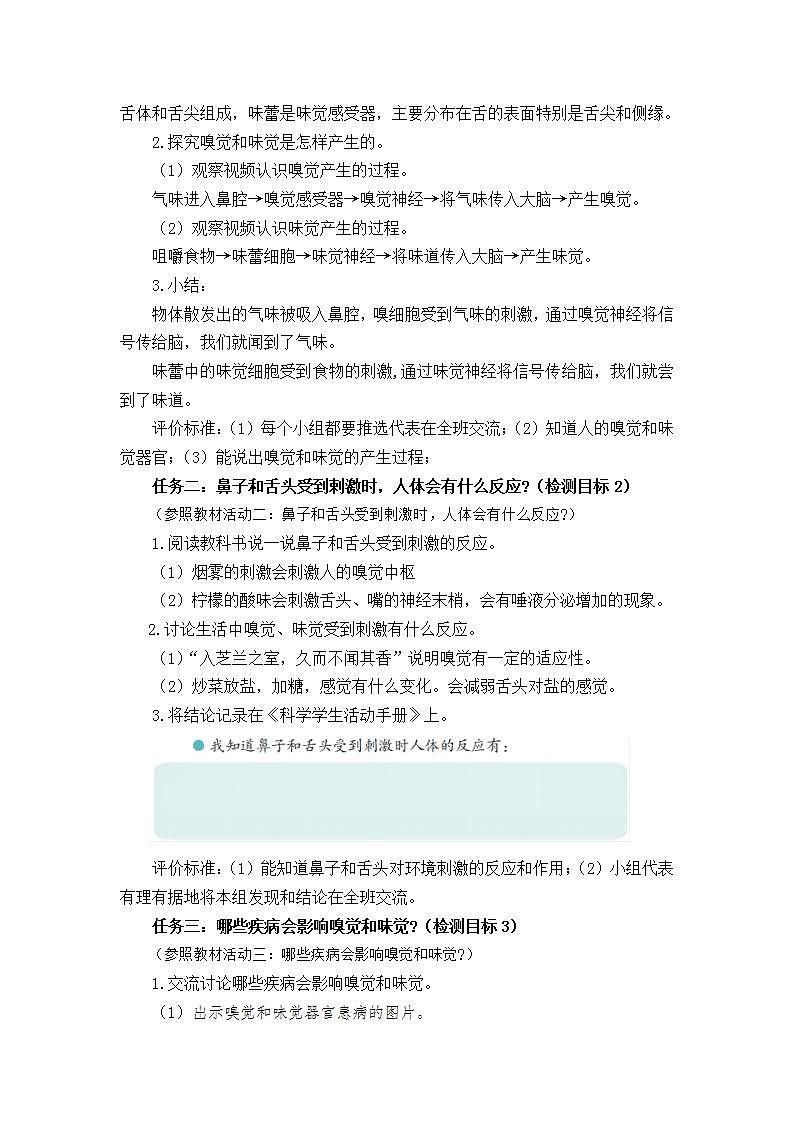 舌体和舌尖组成，味蕾是味觉感受器，主要分布在舌的表面特别是舌尖和侧缘。

2.探究嗅觉和味觉是怎样产生的。

（1）观察视频认识嗅觉产生的过程。

气味进入鼻腔→嗅觉感受器→嗅觉神经→将气味传入大脑→产生嗅觉。

（2）观察视频认识味觉产生的过程。

咀嚼食物→味蕾细胞→味觉神经→将味道传入大脑→产生味觉。

3.小结：

物体散发出的气味被吸入鼻腔，嗅细胞受到气味的刺激，通过嗅觉神经将信号传给脑，我们就闻到了气味。

味蕾中的味觉细胞受到食物的刺激,通过味觉神经将信号传给脑，我们就尝到了味道。

评价标准：(1）每个小组都要推选代表在全班交流；(2）知道人的嗅觉和味觉器官；(3）能说出嗅觉和味觉的产生过程；

任务二：鼻子和舌头受到刺激时，人体会有什么反应?（检测目标 2）

（参照教材活动二：鼻子和舌头受到刺激时，人体会有什么反应?）

1.阅读教科书说一说鼻子和舌头受到刺激的反应。

（1）烟雾的刺激会刺激人的嗅觉中枢

（2）柠檬的酸味会刺激舌头、嘴的神经末梢，会有唾液分泌增加的现象。

2.讨论生活中嗅觉、味觉受到刺激有什么反应。

（1）“入芝兰之室，久而不闻其香”说明嗅觉有一定的适应性。

（2）炒菜放盐，加糖，感觉有什么变化。会减弱舌头对盐的感觉。

3.将结论记录在《科学学生活动手册》上。

我知道鼻子和舌头受到刺激时人体的反应有：

评价标准：(1）能知道鼻子和舌头对环境刺激的反应和作用；(2）小组代表有理有据地将本组发现和结论在全班交流。

任务三：哪些疾病会影响嗅觉和味觉?（检测目标 3）

（参照教材活动三：哪些疾病会影响嗅觉和味觉?）

1.交流讨论哪些疾病会影响嗅觉和味觉。

（1）出示嗅觉和味觉器官患病的图片。